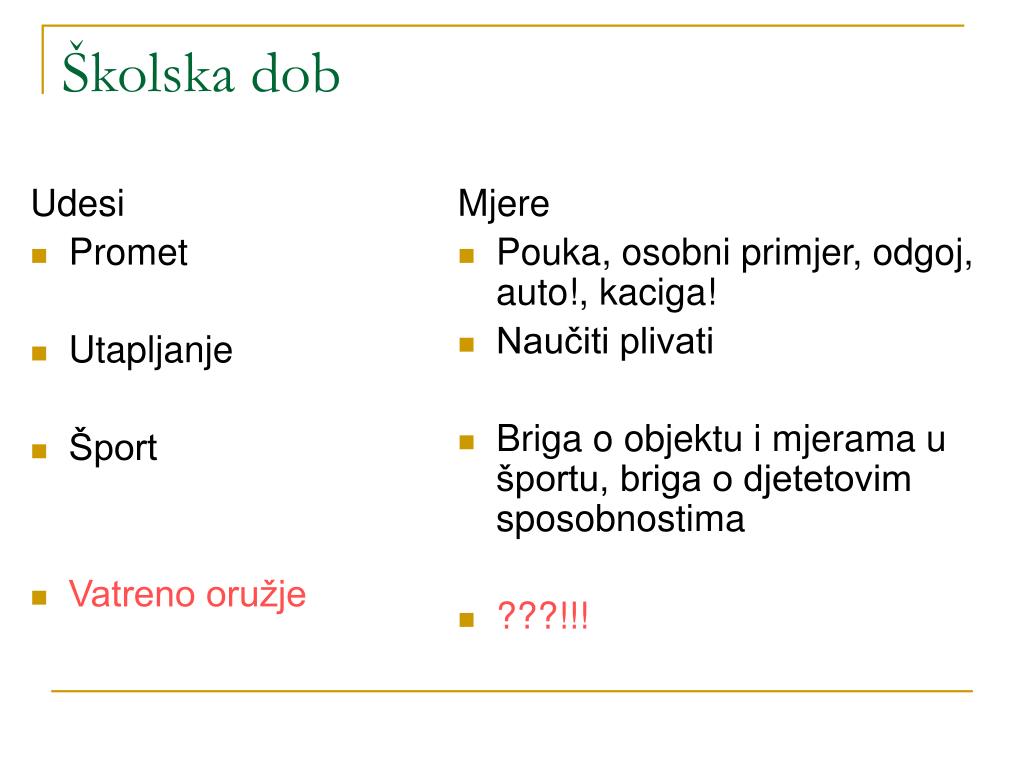 Školska dob

Udesi

- Promet
- Utapljanje
- Šport
- Vatreno oružje

Mjere

- Pouka, osobni primjer, odgoj, auto!, kaciga!
- Naučiti plivati
- Briga o objektu i mjerama u športu, briga o djetetovim sposobnostima
- ???!!!